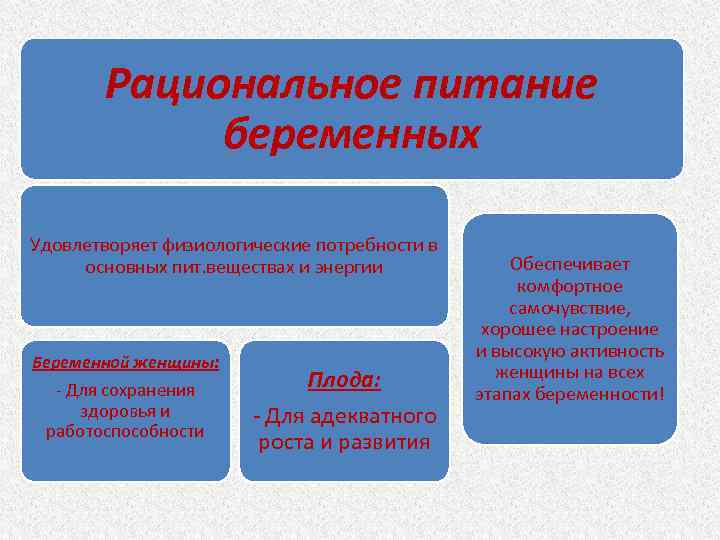 Рациональное питание беременных

Удовлетворяет физиологические потребности в основных пит.веществах и энергии

Беременной женщины:

- Для сохранения здоровья и работоспособности

Плода:

- Для адекватного роста и развития

Обеспечивает комфортное самочувствие, хорошее настроение и высокую активность женщины на всех этапах беременности!